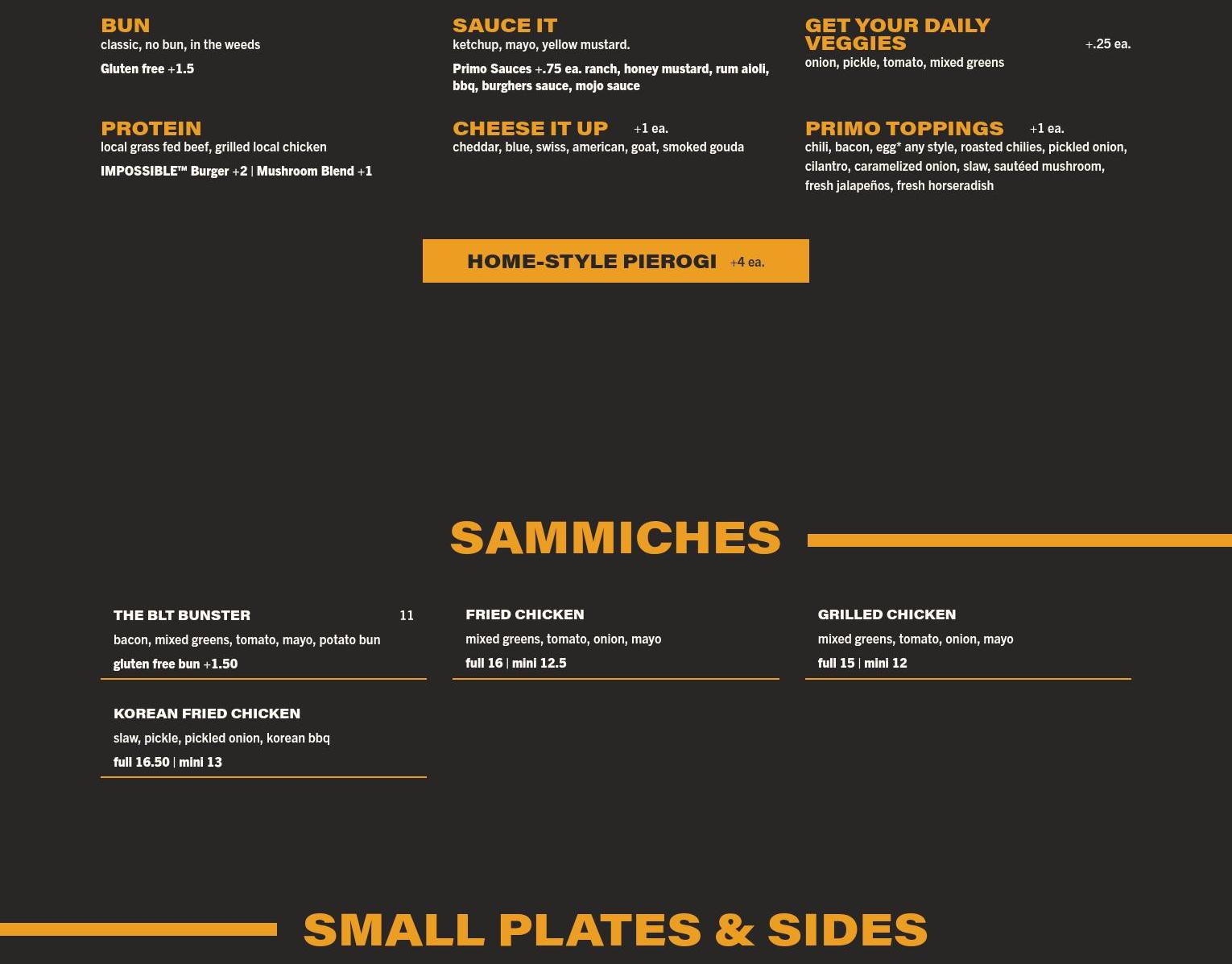 BUN
classic, no bun, in the weeds
Gluten free +1.5

PROTEIN
local grass fed beef, grilled local chicken
IMPOSSIBLE™ Burger +2 | Mushroom Blend +1

SAUCE IT
ketchup, mayo, yellow mustard.
Primo Sauces +.75 ea. ranch, honey mustard, rum aioli, bbq, burghers sauce, mojo sauce

CHEESE IT UP +1 ea.
cheddar, blue, swiss, american, goat, smoked gouda

GET YOUR DAILY VEGGIES +.25 ea.
onion, pickle, tomato, mixed greens

PRIMO TOPPINGS +1 ea.
chili, bacon, egg* any style, roasted chilies, pickled onion, cilantro, caramelized onion, slaw, sautéed mushroom, fresh jalapeños, fresh horseradish

HOME-STYLE PIEROGI +4 ea.

SAMMICHES

THE BLT BUNSTER 11
bacon, mixed greens, tomato, mayo, potato bun
gluten free bun +1.50

KOREAN FRIED CHICKEN
slaw, pickle, pickled onion, korean bbq
full 16.50 | mini 13

FRIED CHICKEN
mixed greens, tomato, onion, mayo
full 16 | mini 12.5

GRILLED CHICKEN
mixed greens, tomato, onion, mayo
full 15 | mini 12

SMALL PLATES & SIDES